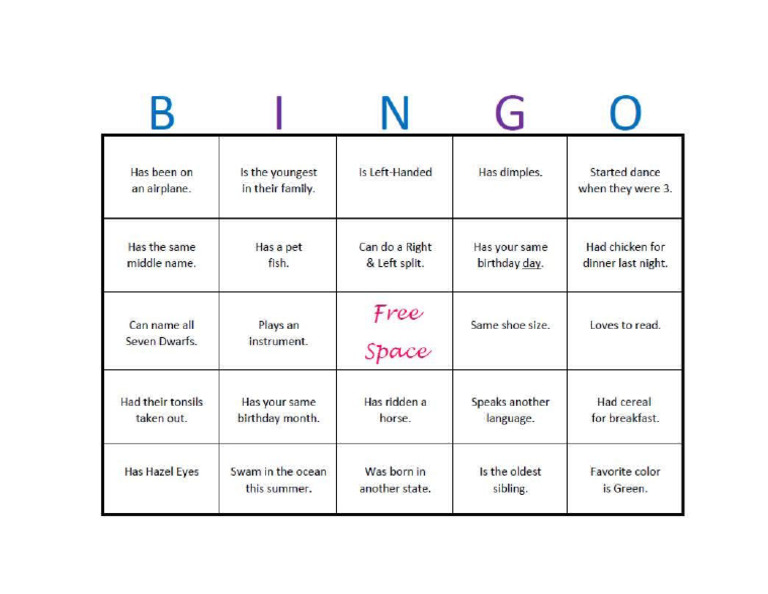 | B | I | N | G | O |
|---|---|---|---|---|
| Has been on an airplane. | Is the youngest in their family. | Is Left-Handed | Has dimples. | Started dance when they were 3. |
| Has the same middle name. | Has a pet fish. | Can do a Right & Left split. | Has your same birthday day. | Had chicken for dinner last night. |
| Can name all Seven Dwarfs. | Plays an instrument. | Free Space | Same shoe size. | Loves to read. |
| Had their tonsils taken out. | Has your same birthday month. | Has ridden a horse. | Speaks another language. | Had cereal for breakfast. |
| Has Hazel Eyes | Swam in the ocean this summer. | Was born in another state. | Is the oldest sibling. | Favorite color is Green. |